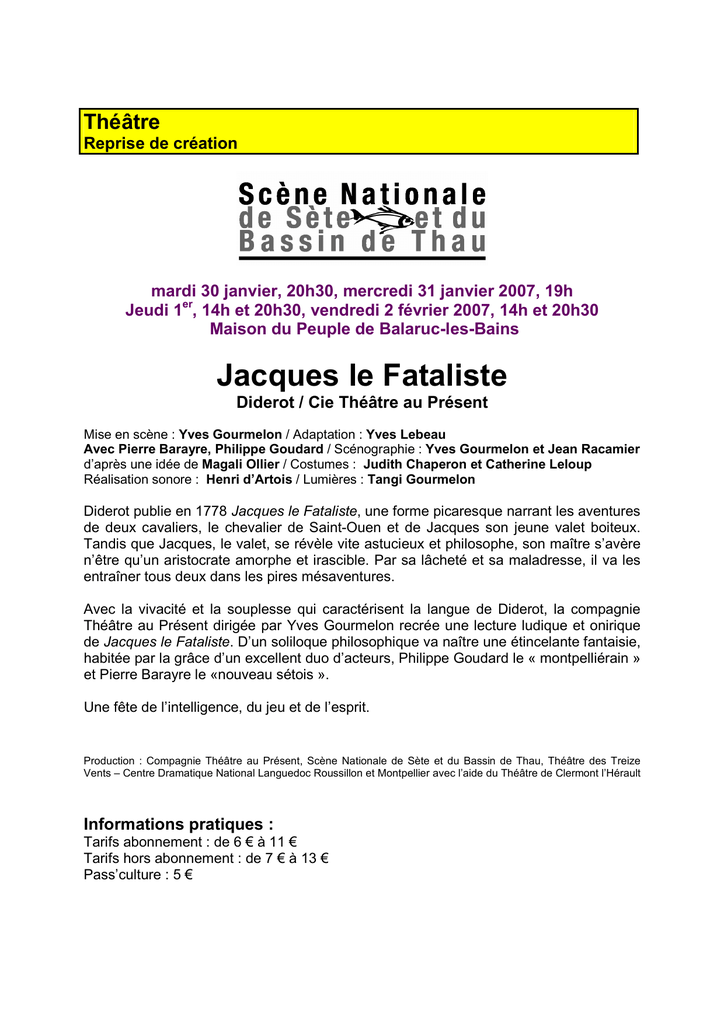 Théâtre
Reprise de création

Scène Nationale
de Sète et du
Bassin de Thau

mardi 30 janvier, 20h30, mercredi 31 janvier 2007, 19h
Jeudi 1$^{er}$, 14h et 20h30, vendredi 2 février 2007, 14h et 20h30
Maison du Peuple de Balaruc-les-Bains

Jacques le Fataliste
Diderot / Cie Théâtre au Présent

Mise en scène : Yves Gourmelon / Adaptation : Yves Lebeau
Avec Pierre Barayre, Philippe Goudard / Scénographie : Yves Gourmelon et Jean Racamier
d'après une idée de Magali Ollier / Costumes : Judith Chaperon et Catherine Leloup
Réalisation sonore : Henri d'Artois / Lumières : Tangi Gourmelon

Diderot publie en 1778 Jacques le Fataliste, une forme picaresque narrant les aventures de deux cavaliers, le chevalier de Saint-Ouen et de Jacques son jeune valet boiteux. Tandis que Jacques, le valet, se révèle vite astucieux et philosophe, son maître s'avère n'être qu'un aristocrate amorphe et irascible. Par sa lâcheté et sa maladresse, il va les entraîner tous deux dans les pires mésaventures.

Avec la vivacité et la souplesse qui caractérisent la langue de Diderot, la compagnie Théâtre au Présent dirigée par Yves Gourmelon recrée une lecture ludique et onirique de Jacques le Fataliste. D'un soliloque philosophique va naître une étincelante fantaisie, habitée par la grâce d'un excellent duo d'acteurs, Philippe Goudard le « montpelliérain » et Pierre Barayre le «nouveau sétois ».

Une fête de l'intelligence, du jeu et de l'esprit.

Production : Compagnie Théâtre au Présent, Scène Nationale de Sète et du Bassin de Thau, Théâtre des Treize Vents – Centre Dramatique National Languedoc Roussillon et Montpellier avec l'aide du Théâtre de Clermont l'Hérault

Informations pratiques :
Tarifs abonnement : de 6 € à 11 €
Tarifs hors abonnement : de 7 € à 13 €
Pass'culture : 5 €